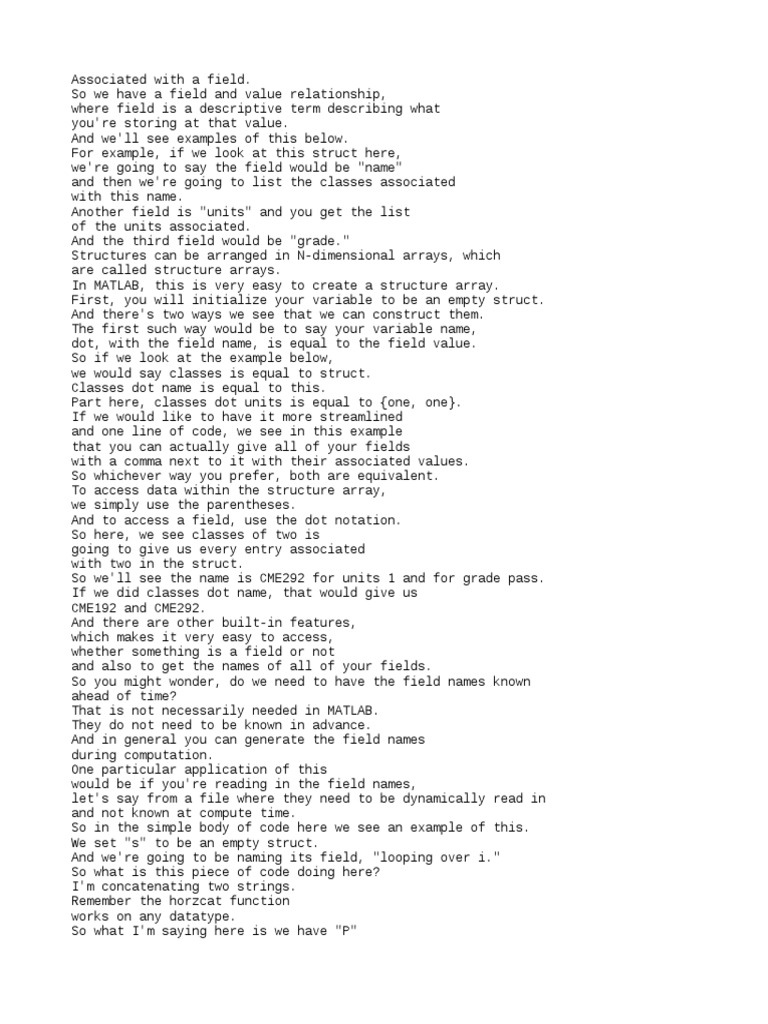 Associated with a field.
So we have a field and value relationship,
where field is a descriptive term describing what
you're storing at that value.
And we'll see examples of this below.
For example, if we look at this struct here,
we're going to say the field would be "name"
and then we're going to list the classes associated
with this name.
Another field is "units" and you get the list
of the units associated.
And the third field would be "grade."
Structures can be arranged in N-dimensional arrays, which
are called structure arrays.
In MATLAB, this is very easy to create a structure array.
First, you will initialize your variable to be an empty struct.
And there's two ways we see that we can construct them.
The first such way would be to say your variable name,
dot, with the field name, is equal to the field value.
So if we look at the example below,
we would say classes is equal to struct.
Classes dot name is equal to this.
Part here, classes dot units is equal to {one, one}.
If we would like to have it more streamlined
and one line of code, we see in this example
that you can actually give all of your fields
with a comma next to it with their associated values.
So whichever way you prefer, both are equivalent.
To access data within the structure array,
we simply use the parentheses.
And to access a field, use the dot notation.
So here, we see classes of two is
going to give us every entry associated
with two in the struct.
So we'll see the name is CME292 for units 1 and for grade pass.
If we did classes dot name, that would give us
CME192 and CME292.
And there are other built-in features,
which makes it very easy to access,
whether something is a field or not
and also to get the names of all of your fields.
So you might wonder, do we need to have the field names known
ahead of time?
That is not necessarily needed in MATLAB.
They do not need to be known in advance.
And in general you can generate the field names
during computation.
One particular application of this
would be if you're reading in the field names,
let's say from a file where they need to be dynamically read in
and not known at compute time.
So in the simple body of code here we see an example of this.
We set "s" to be an empty struct.
And we're going to be naming its field, "looping over i."
So what is this piece of code doing here?
I'm concatenating two strings.
Remember the horzcat function
works on any datatype.
So what I'm saying here is we have "P"